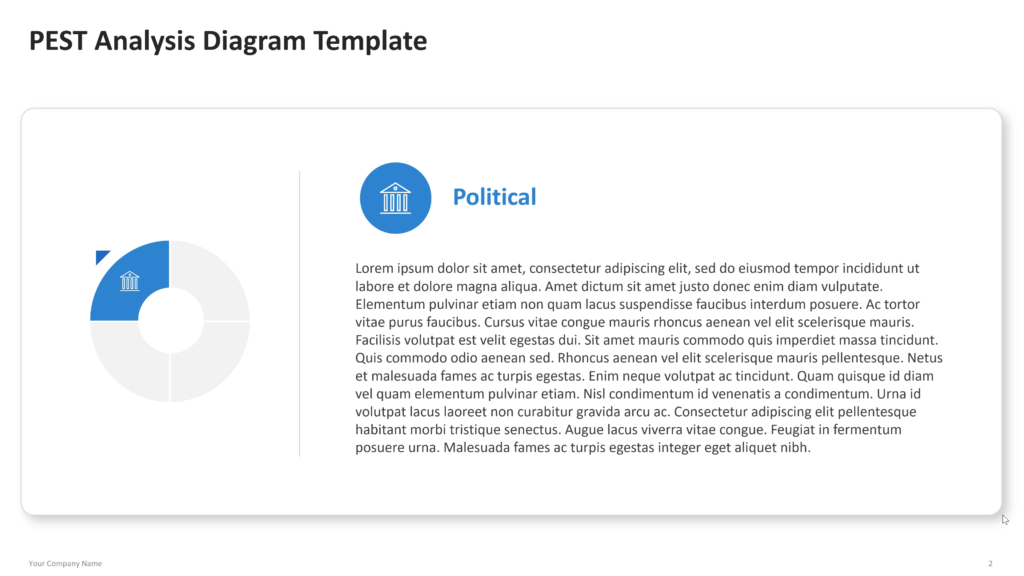 PEST Analysis Diagram Template

Political

Lorem ipsum dolor sit amet, consectetur adipiscing elit, sed do eiusmod tempor incididunt ut labore et dolore magna aliqua. Amet dictum sit amet justo donec enim diam vulputate. Elementum pulvinar etiam non quam lacus suspendisse faucibus interdum posuere. Ac tortor vitae purus faucibus. Cursus vitae congue mauris rhoncus aenean vel elit scelerisque mauris. Facilisis volutpat est velit egestas dui. Sit amet mauris commodo quis imperdiet massa tincidunt. Quis commodo odio aenean sed. Rhoncus aenean vel elit scelerisque mauris pellentesque. Netus et malesuada fames ac turpis egestas. Enim neque volutpat ac tincidunt. Quam quisque id diam vel quam elementum pulvinar etiam. Nisl condimentum id venenatis a condimentum. Urna id volutpat lacus laoreet non curabitur gravida arcu ac. Consectetur adipiscing elit pellentesque habitant morbi tristique senectus. Augue lacus viverra vitae congue. Feugiat in fermentum posuere urna. Malesuada fames ac turpis egestas integer eget aliquet nibh.

Your Company Name

2